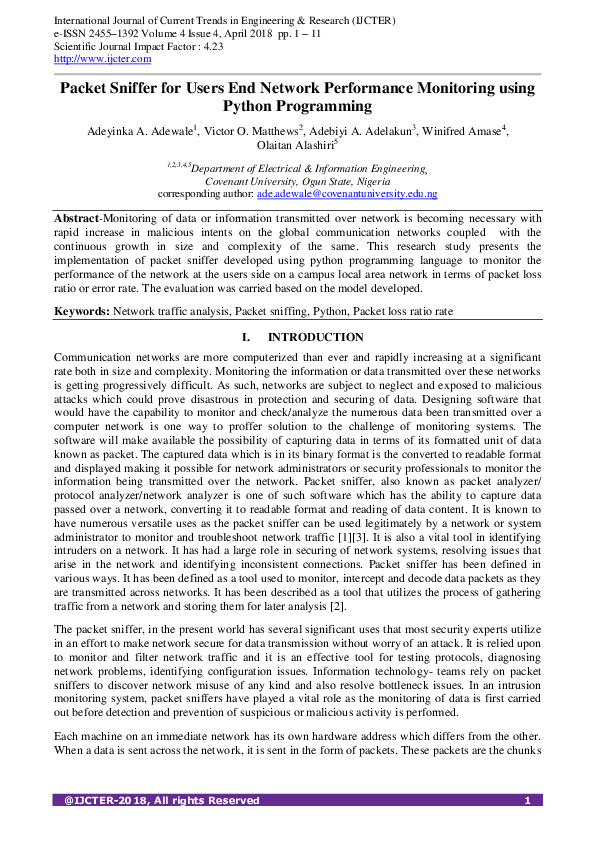 International Journal of Current Trends in Engineering & Research (IJCTER)
e-ISSN 2455–1392 Volume 4 Issue 4, April 2018 pp. 1 – 11
Scientific Journal Impact Factor : 4.23
http://www.ijcter.com

Packet Sniffer for Users End Network Performance Monitoring using Python Programming

Adeyinka A. Adewale$^1$, Victor O. Matthews$^2$, Adebiyi A. Adelakun$^3$, Winifred Amase$^4$, Olaitan Alashiri$^5$

$^{1,2,3,4,5}$Department of Electrical & Information Engineering, Covenant University, Ogun State, Nigeria
corresponding author: ade.adewale@covenantuniversity.edu.ng

Abstract-Monitoring of data or information transmitted over network is becoming necessary with rapid increase in malicious intents on the global communication networks coupled with the continuous growth in size and complexity of the same. This research study presents the implementation of packet sniffer developed using python programming language to monitor the performance of the network at the users side on a campus local area network in terms of packet loss ratio or error rate. The evaluation was carried based on the model developed.

Keywords: Network traffic analysis, Packet sniffing, Python, Packet loss ratio rate

I. INTRODUCTION

Communication networks are more computerized than ever and rapidly increasing at a significant rate both in size and complexity. Monitoring the information or data transmitted over these networks is getting progressively difficult. As such, networks are subject to neglect and exposed to malicious attacks which could prove disastrous in protection and securing of data. Designing software that would have the capability to monitor and check/analyze the numerous data been transmitted over a computer network is one way to proffer solution to the challenge of monitoring systems. The software will make available the possibility of capturing data in terms of its formatted unit of data known as packet. The captured data which is in its binary format is the converted to readable format and displayed making it possible for network administrators or security professionals to monitor the information being transmitted over the network. Packet sniffer, also known as packet analyzer/ protocol analyzer/network analyzer is one of such software which has the ability to capture data passed over a network, converting it to readable format and reading of data content. It is known to have numerous versatile uses as the packet sniffer can be used legitimately by a network or system administrator to monitor and troubleshoot network traffic [1][3]. It is also a vital tool in identifying intruders on a network. It has had a large role in securing of network systems, resolving issues that arise in the network and identifying inconsistent connections. Packet sniffer has been defined in various ways. It has been defined as a tool used to monitor, intercept and decode data packets as they are transmitted across networks. It has been described as a tool that utilizes the process of gathering traffic from a network and storing them for later analysis [2].

The packet sniffer, in the present world has several significant uses that most security experts utilize in an effort to make network secure for data transmission without worry of an attack. It is relied upon to monitor and filter network traffic and it is an effective tool for testing protocols, diagnosing network problems, identifying configuration issues. Information technology- teams rely on packet sniffers to discover network misuse of any kind and also resolve bottleneck issues. In an intrusion monitoring system, packet sniffers have played a vital role as the monitoring of data is first carried out before detection and prevention of suspicious or malicious activity is performed.

Each machine on an immediate network has its own hardware address which differs from the other. When a data is sent across the network, it is sent in the form of packets. These packets are the chunks

@IJCTER-2018, All rights Reserved 1